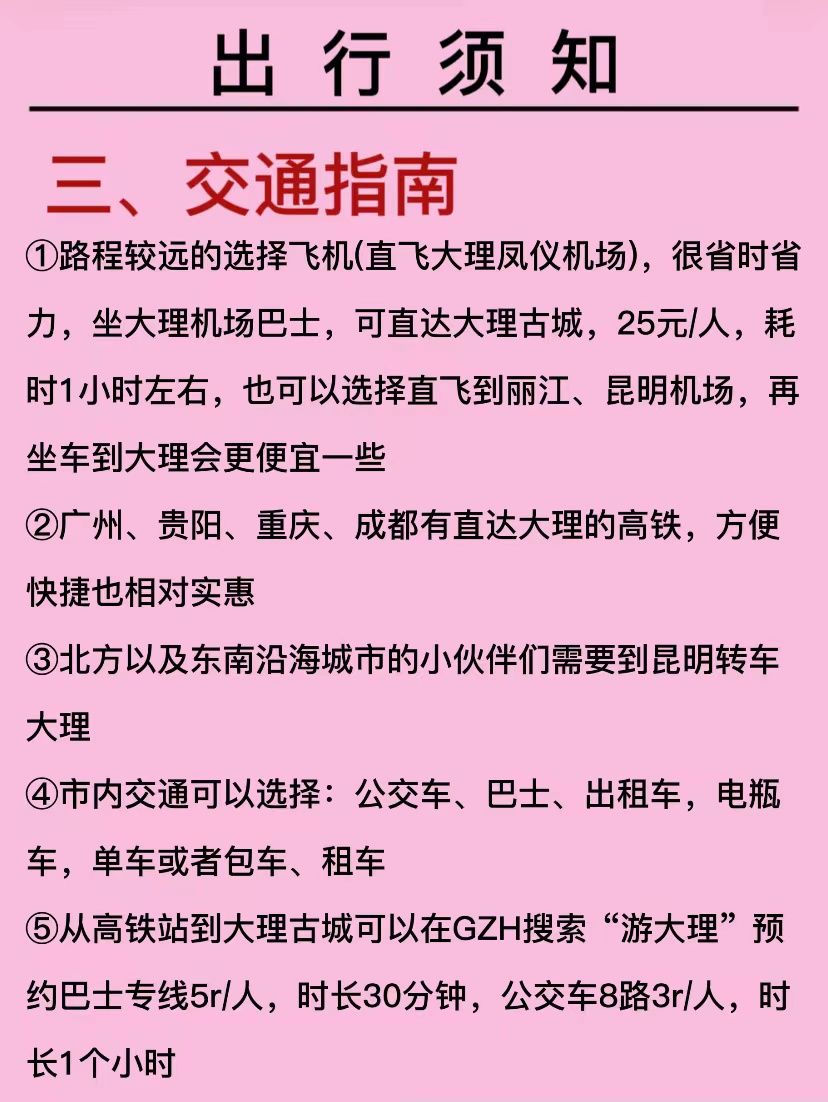 出行须知

三、交通指南

①路程较远的选择飞机(直飞大理凤仪机场)，很省时省力，坐大理机场巴士，可直达大理古城，25元/人，耗时1小时左右，也可以选择直飞到丽江、昆明机场，再坐车到大理会更便宜一些

②广州、贵阳、重庆、成都有直达大理的高铁，方便快捷也相对实惠

③北方以及东南沿海城市的小伙伴们需要到昆明转车大理

④市内交通可以选择：公交车、巴士、出租车，电瓶车，单车或者包车、租车

⑤从高铁站到大理古城可以在GZH搜索“游大理”预约巴士专线5r/人，时长30分钟，公交车8路3r/人，时长1个小时